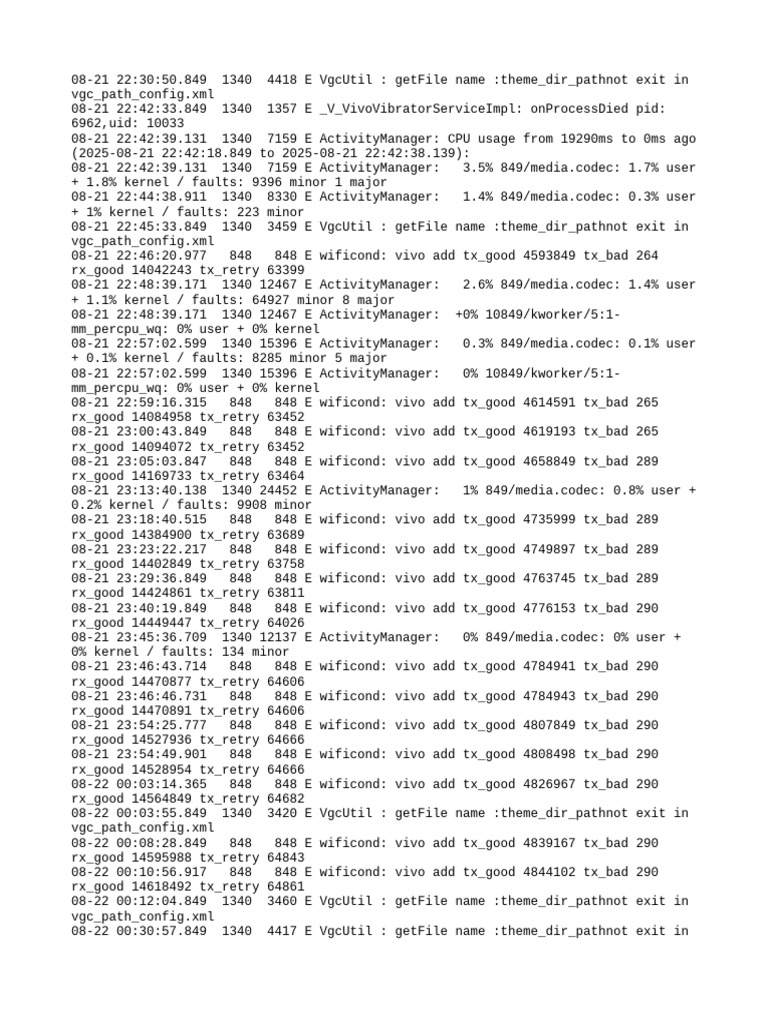 08-21 22:30:50.849  1340  4418 E VgcUtil : getFile name :theme_dir_pathnot exit in vgc_path_config.xml
08-21 22:42:33.849  1340  1357 E _V_VivoVibratorServiceImpl: onProcessDied pid: 6962,uid: 10033
08-21 22:42:39.131  1340  7159 E ActivityManager: CPU usage from 19290ms to 0ms ago (2025-08-21 22:42:18.849 to 2025-08-21 22:42:38.139):
08-21 22:42:39.131  1340  7159 E ActivityManager:   3.5% 849/media.codec: 1.7% user + 1.8% kernel / faults: 9396 minor 1 major
08-21 22:44:38.911  1340  8330 E ActivityManager:   1.4% 849/media.codec: 0.3% user + 1% kernel / faults: 223 minor
08-21 22:45:33.849  1340  3459 E VgcUtil : getFile name :theme_dir_pathnot exit in vgc_path_config.xml
08-21 22:46:20.977   848   848 E wificond: vivo add tx_good 4593849 tx_bad 264 rx_good 14042243 tx_retry 63399
08-21 22:48:39.171  1340 12467 E ActivityManager:   2.6% 849/media.codec: 1.4% user + 1.1% kernel / faults: 64927 minor 8 major
08-21 22:48:39.171  1340 12467 E ActivityManager:  +0% 10849/kworker/5:1-mm_percpu_wq: 0% user + 0% kernel
08-21 22:57:02.599  1340 15396 E ActivityManager:   0.3% 849/media.codec: 0.1% user + 0.1% kernel / faults: 8285 minor 5 major
08-21 22:57:02.599  1340 15396 E ActivityManager:   0% 10849/kworker/5:1-mm_percpu_wq: 0% user + 0% kernel
08-21 22:59:16.315   848   848 E wificond: vivo add tx_good 4614591 tx_bad 265 rx_good 14084958 tx_retry 63452
08-21 23:00:43.849   848   848 E wificond: vivo add tx_good 4619193 tx_bad 265 rx_good 14094072 tx_retry 63452
08-21 23:05:03.847   848   848 E wificond: vivo add tx_good 4658849 tx_bad 289 rx_good 14169733 tx_retry 63464
08-21 23:13:40.138  1340 24452 E ActivityManager:   1% 849/media.codec: 0.8% user + 0.2% kernel / faults: 9908 minor
08-21 23:18:40.515   848   848 E wificond: vivo add tx_good 4735999 tx_bad 289 rx_good 14384900 tx_retry 63689
08-21 23:23:22.217   848   848 E wificond: vivo add tx_good 4749897 tx_bad 289 rx_good 14402849 tx_retry 63758
08-21 23:29:36.849   848   848 E wificond: vivo add tx_good 4763745 tx_bad 289 rx_good 14424861 tx_retry 63811
08-21 23:40:19.849   848   848 E wificond: vivo add tx_good 4776153 tx_bad 290 rx_good 14449447 tx_retry 64026
08-21 23:45:36.709  1340 12137 E ActivityManager:   0% 849/media.codec: 0% user + 0% kernel / faults: 134 minor
08-21 23:46:43.714   848   848 E wificond: vivo add tx_good 4784941 tx_bad 290 rx_good 14470877 tx_retry 64606
08-21 23:46:46.731   848   848 E wificond: vivo add tx_good 4784943 tx_bad 290 rx_good 14470891 tx_retry 64606
08-21 23:54:25.777   848   848 E wificond: vivo add tx_good 4807849 tx_bad 290 rx_good 14527936 tx_retry 64666
08-21 23:54:49.901   848   848 E wificond: vivo add tx_good 4808498 tx_bad 290 rx_good 14528954 tx_retry 64666
08-22 00:03:14.365   848   848 E wificond: vivo add tx_good 4826967 tx_bad 290 rx_good 14564849 tx_retry 64682
08-22 00:03:55.849  1340  3420 E VgcUtil : getFile name :theme_dir_pathnot exit in vgc_path_config.xml
08-22 00:08:28.849   848   848 E wificond: vivo add tx_good 4839167 tx_bad 290 rx_good 14595988 tx_retry 64843
08-22 00:10:56.917   848   848 E wificond: vivo add tx_good 4844102 tx_bad 290 rx_good 14618492 tx_retry 64861
08-22 00:12:04.849  1340  3460 E VgcUtil : getFile name :theme_dir_pathnot exit in vgc_path_config.xml
08-22 00:30:57.849  1340  4417 E VgcUtil : getFile name :theme_dir_pathnot exit in